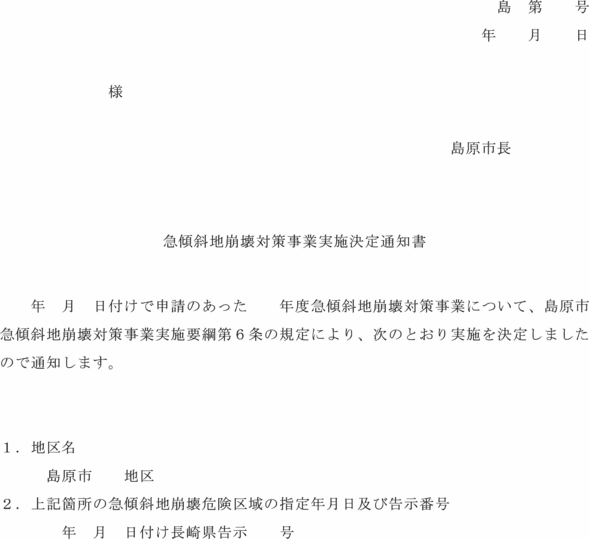 島　第　　号
年　　月　　日

様

島原市長

急傾斜地崩壊対策事業実施決定通知書

年　月　日付けで申請のあった　　年度急傾斜地崩壊対策事業について、島原市急傾斜地崩壊対策事業実施要綱第６条の規定により、次のとおり実施を決定しましたので通知します。

１．地区名
島原市　　地区
２．上記箇所の急傾斜地崩壊危険区域の指定年月日及び告示番号
年　月　日付け長崎県告示　　号